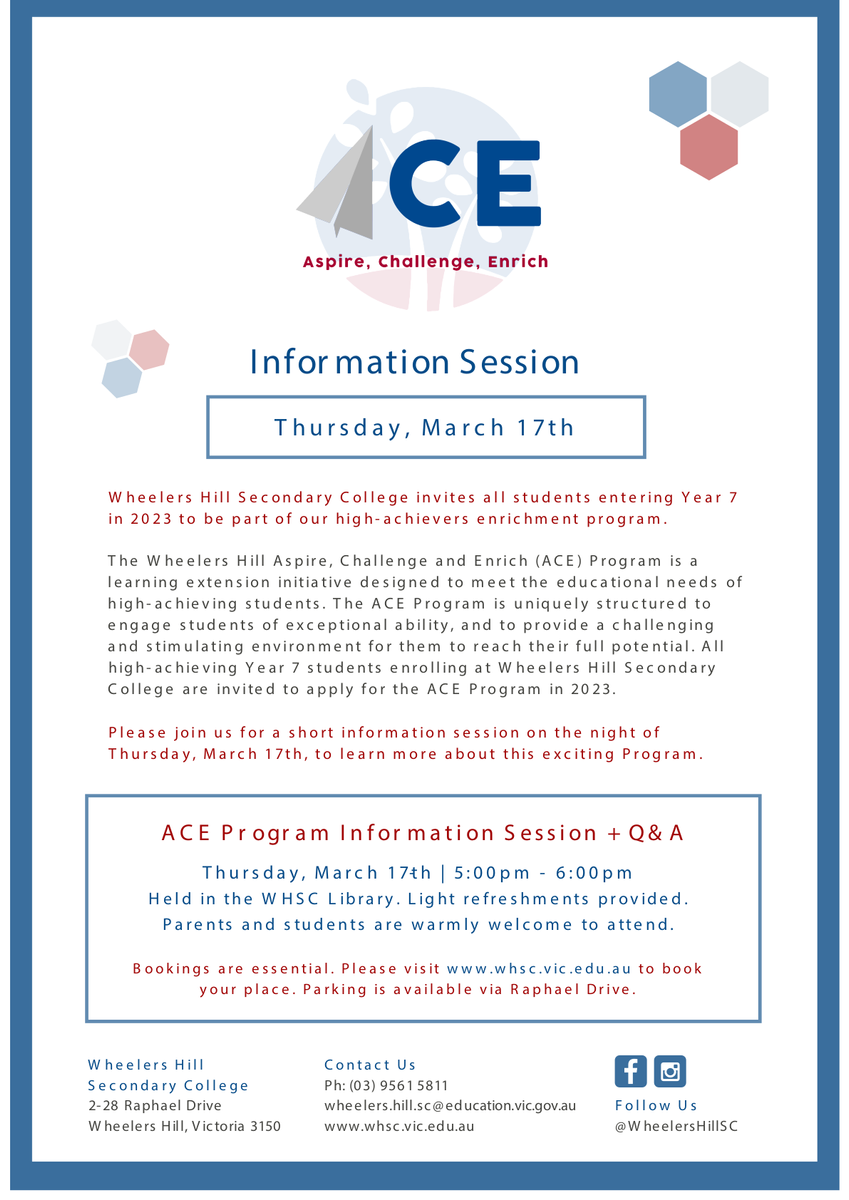 ACE
Aspire, Challenge, Enrich

Information Session

Thursday, March 17th

Wheelers Hill Secondary College invites all students entering Year 7 in 2023 to be part of our high-achievers enrichment program.

The Wheelers Hill Aspire, Challenge and Enrich (ACE) Program is a learning extension initiative designed to meet the educational needs of high-achieving students. The ACE Program is uniquely structured to engage students of exceptional ability, and to provide a challenging and stimulating environment for them to reach their full potential. All high-achieving Year 7 students enrolling at Wheelers Hill Secondary College are invited to apply for the ACE Program in 2023.

Please join us for a short information session on the night of Thursday, March 17th, to learn more about this exciting Program.

ACE Program Information Session + Q&A

Thursday, March 17th | 5:00pm - 6:00pm
Held in the WHSC Library. Light refreshments provided.
Parents and students are warmly welcome to attend.

Bookings are essential. Please visit www.whsc.vic.edu.au to book your place. Parking is available via Raphael Drive.

Wheelers Hill Secondary College
2-28 Raphael Drive
Wheelers Hill, Victoria 3150

Contact Us
Ph: (03) 9561 5811
wheelers.hill.sc@education.vic.gov.au
www.whsc.vic.edu.au

Follow Us
@WheelersHillSC